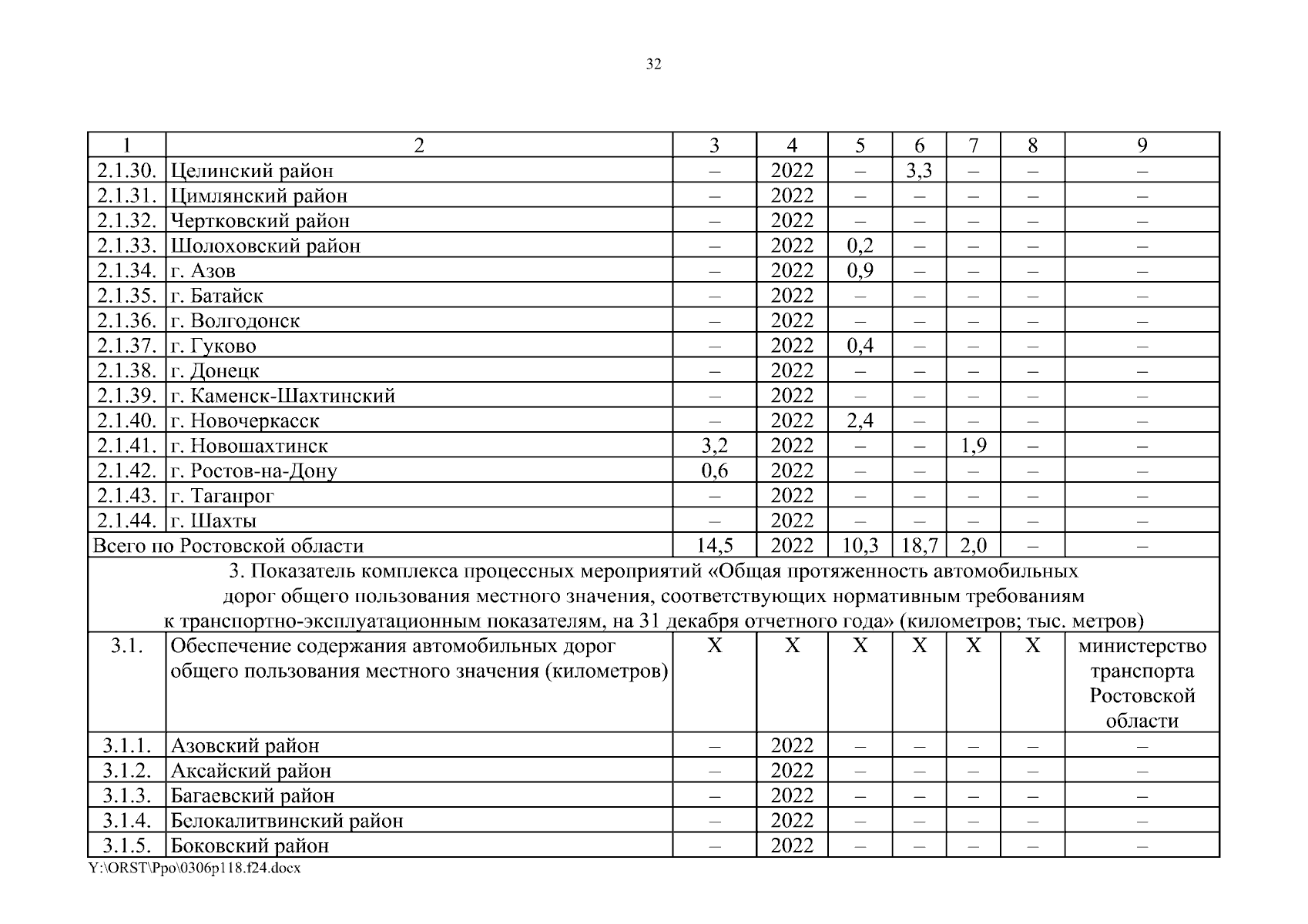 32

| 1 | 2 | 3 | 4 | 5 | 6 | 7 | 8 | 9 |
|---|---|---|---|---|---|---|---|---|
| 2.1.30. | Целинский район | – | 2022 | – | 3,3 | – | – | – |
| 2.1.31. | Цимлянский район | – | 2022 | – | – | – | – | – |
| 2.1.32. | Чертковский район | – | 2022 | – | – | – | – | – |
| 2.1.33. | Шолоховский район | – | 2022 | 0,2 | – | – | – | – |
| 2.1.34. | г. Азов | – | 2022 | 0,9 | – | – | – | – |
| 2.1.35. | г. Батайск | – | 2022 | – | – | – | – | – |
| 2.1.36. | г. Волгодонск | – | 2022 | – | – | – | – | – |
| 2.1.37. | г. Гуково | – | 2022 | 0,4 | – | – | – | – |
| 2.1.38. | г. Донецк | – | 2022 | – | – | – | – | – |
| 2.1.39. | г. Каменск-Шахтинский | – | 2022 | – | – | – | – | – |
| 2.1.40. | г. Новочеркасск | – | 2022 | 2,4 | – | – | – | – |
| 2.1.41. | г. Новошахтинск | 3,2 | 2022 | – | – | 1,9 | – | – |
| 2.1.42. | г. Ростов-на-Дону | 0,6 | 2022 | – | – | – | – | – |
| 2.1.43. | г. Таганрог | – | 2022 | – | – | – | – | – |
| 2.1.44. | г. Шахты | – | 2022 | – | – | – | – | – |
| Всего по Ростовской области | | 14,5 | 2022 | 10,3 | 18,7 | 2,0 | – | – |
| 3. Показатель комплекса процессных мероприятий «Общая протяженность автомобильных дорог общего пользования местного значения, соответствующих нормативным требованиям к транспортно-эксплуатационным показателям, на 31 декабря отчетного года» (километров; тыс. метров) | | | | | | | | |
| 3.1. | Обеспечение содержания автомобильных дорог общего пользования местного значения (километров) | Х | Х | Х | Х | Х | Х | министерство транспорта Ростовской области |
| 3.1.1. | Азовский район | – | 2022 | – | – | – | – | – |
| 3.1.2. | Аксайский район | – | 2022 | – | – | – | – | – |
| 3.1.3. | Багаевский район | – | 2022 | – | – | – | – | – |
| 3.1.4. | Белокалитвинский район | – | 2022 | – | – | – | – | – |
| 3.1.5. | Боковский район | – | 2022 | – | – | – | – | – |

Y:\ORST\Ppo\0306p118.f24.docx